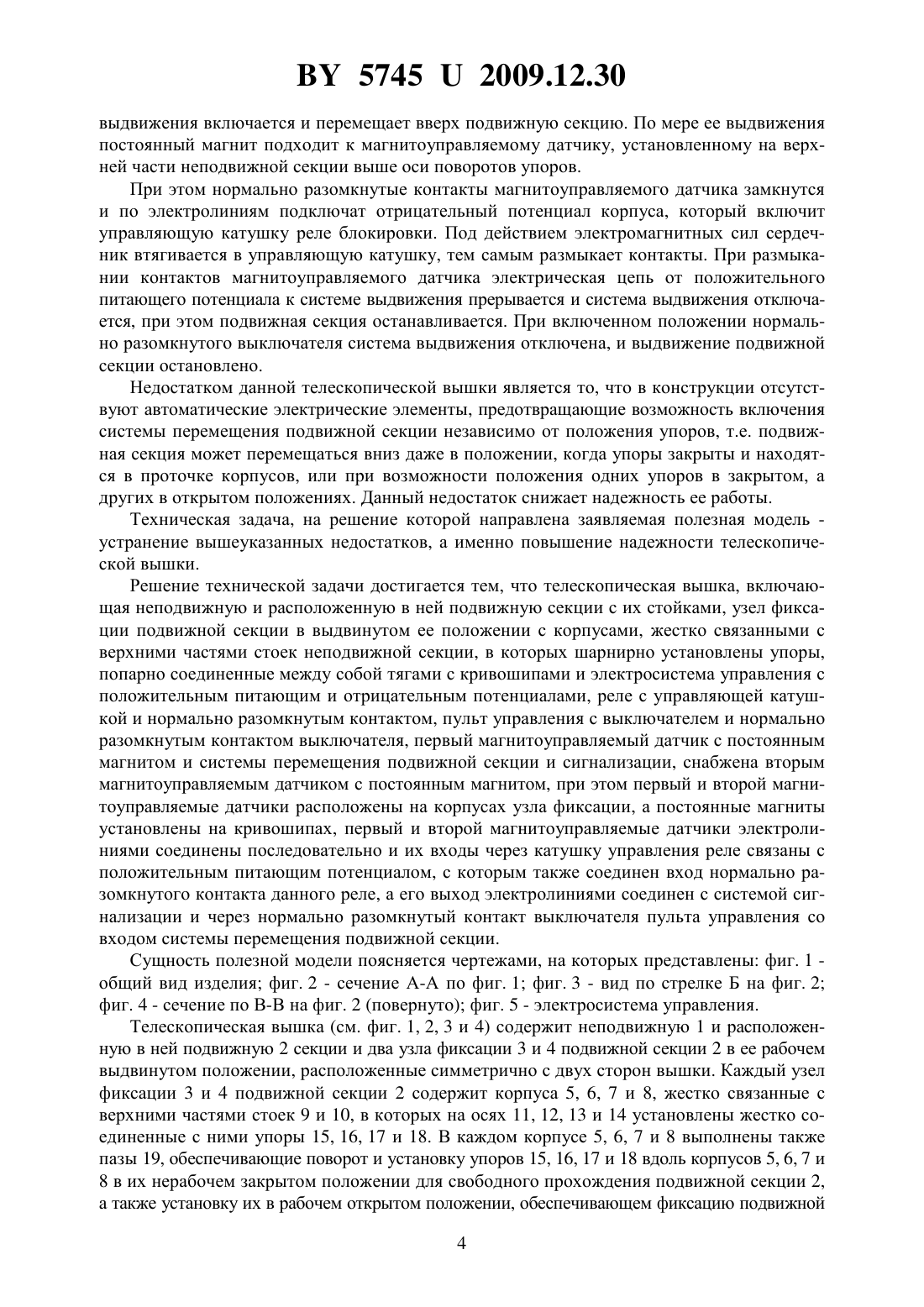 BY 5745 U 2009.12.30

выдвижения включается и перемещает вверх подвижную секцию. По мере ее выдвижения постоянный магнит подходит к магнитоуправляемому датчику, установленному на верхней части неподвижной секции выше оси поворотов упоров.

При этом нормально разомкнутые контакты магнитоуправляемого датчика замкнутся и по электролиниям подключат отрицательный потенциал корпуса, который включит управляющую катушку реле блокировки. Под действием электромагнитных сил сердечник втягивается в управляющую катушку, тем самым размыкает контакты. При размыкании контактов магнитоуправляемого датчика электрическая цепь от положительного питающего потенциала к системе выдвижения прерывается и система выдвижения отключается, при этом подвижная секция останавливается. При включенном положении нормально разомкнутого выключателя система выдвижения отключена, и выдвижение подвижной секции остановлено.

Недостатком данной телескопической вышки является то, что в конструкции отсутствуют автоматические электрические элементы, предотвращающие возможность включения системы перемещения подвижной секции независимо от положения упоров, т.е. подвижная секция может перемещаться вниз даже в положении, когда упоры закрыты и находятся в проточке корпусов, или при возможности положения одних упоров в закрытом, а других в открытом положениях. Данный недостаток снижает надежность ее работы.

Техническая задача, на решение которой направлена заявляемая полезная модель - устранение вышеуказанных недостатков, а именно повышение надежности телескопической вышки.

Решение технической задачи достигается тем, что телескопическая вышка, включающая неподвижную и расположенную в ней подвижную секции с их стойками, узел фиксации подвижной секции в выдвинутом ее положении с корпусами, жестко связанными с верхними частями стоек неподвижной секции, в которых шарнирно установлены упоры, попарно соединенные между собой тягами с кривошипами и электросистема управления с положительным питающим и отрицательным потенциалами, реле с управляющей катушкой и нормально разомкнутым контактом, пульт управления с выключателем и нормально разомкнутым контактом выключателя, первый магнитоуправляемый датчик с постоянным магнитом и системы перемещения подвижной секции и сигнализации, снабжена вторым магнитоуправляемым датчиком с постоянным магнитом, при этом первый и второй магнитоуправляемые датчики расположены на корпусах узла фиксации, а постоянные магниты установлены на кривошипах, первый и второй магнитоуправляемые датчики электролиниями соединены последовательно и их входы через катушку управления реле связаны с положительным питающим потенциалом, с которым также соединен вход нормально разомкнутого контакта данного реле, а его выход электролиниями соединен с системой сигнализации и через нормально разомкнутый контакт выключателя пульта управления со входом системы перемещения подвижной секции.

Сущность полезной модели поясняется чертежами, на которых представлены: фиг. 1 - общий вид изделия; фиг. 2 - сечение А-А по фиг. 1; фиг. 3 - вид по стрелке Б на фиг. 2; фиг. 4 - сечение по В-В на фиг. 2 (повернуто); фиг. 5 - электросистема управления.

Телескопическая вышка (см. фиг. 1, 2, 3 и 4) содержит неподвижную 1 и расположенную в ней подвижную 2 секции и два узла фиксации 3 и 4 подвижной секции 2 в ее рабочем выдвинутом положении, расположенные симметрично с двух сторон вышки. Каждый узел фиксации 3 и 4 подвижной секции 2 содержит корпуса 5, 6, 7 и 8, жестко связанные с верхними частями стоек 9 и 10, в которых на осях 11, 12, 13 и 14 установлены жестко соединенные с ними упоры 15, 16, 17 и 18. В каждом корпусе 5, 6, 7 и 8 выполнены также пазы 19, обеспечивающие поворот и установку упоров 15, 16, 17 и 18 вдоль корпусов 5, 6, 7 и 8 в их нерабочем закрытом положении для свободного прохождения подвижной секции 2, а также установку их в рабочем открытом положении, обеспечивающем фиксацию подвижной

4